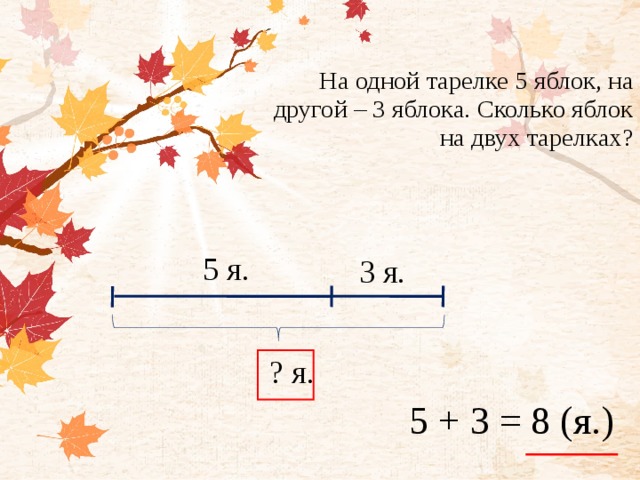 На одной тарелке 5 яблок, на другой – 3 яблока. Сколько яблок на двух тарелках?

5 я.

3 я.

? я.

$5 + 3 = 8$ (я.)